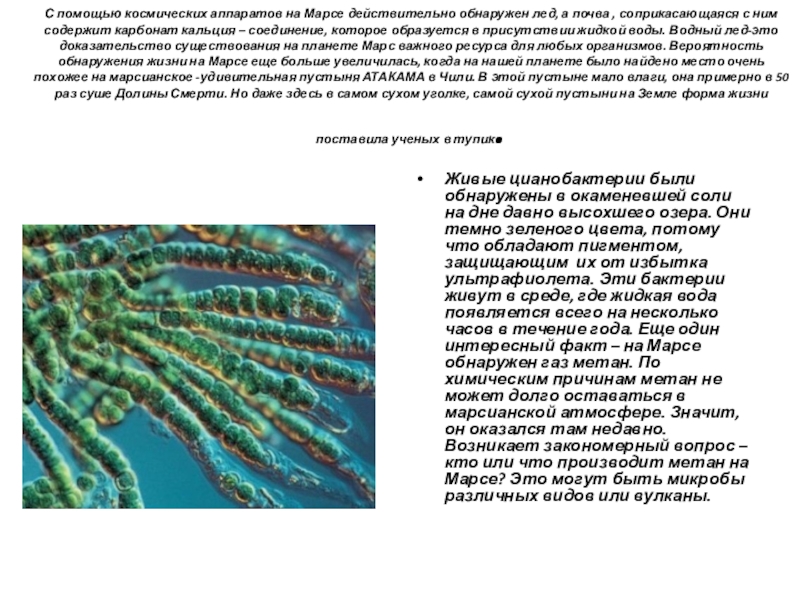 С помощью космических аппаратов на Марсе действительно обнаружен лед, а почва , соприкасающаяся с ним содержит карбонат кальция – соединение, которое образуется в присутствии жидкой воды. Водный лед-это доказательство существования на планете Марс важного ресурса для любых организмов. Вероятность обнаружения жизни на Марсе еще больше увеличилась, когда на нашей планете было найдено место очень похожее на марсианское -удивительная пустыня АТАКАМА в Чили. В этой пустыне мало влаги, она примерно в 50 раз суше Долины Смерти. Но даже здесь в самом сухом уголке, самой сухой пустыни на Земле форма жизни

поставила ученых в тупик.

• Живые цианобактерии были обнаружены в окаменевшей соли на дне давно высохшего озера. Они темно зеленого цвета, потому что обладают пигментом, защищающим их от избытка ультрафиолета. Эти бактерии живут в среде, где жидкая вода появляется всего на несколько часов в течение года. Еще один интересный факт – на Марсе обнаружен газ метан. По химическим причинам метан не может долго оставаться в марсианской атмосфере. Значит, он оказался там недавно. Возникает закономерный вопрос – кто или что производит метан на Марсе? Это могут быть микробы различных видов или вулканы.